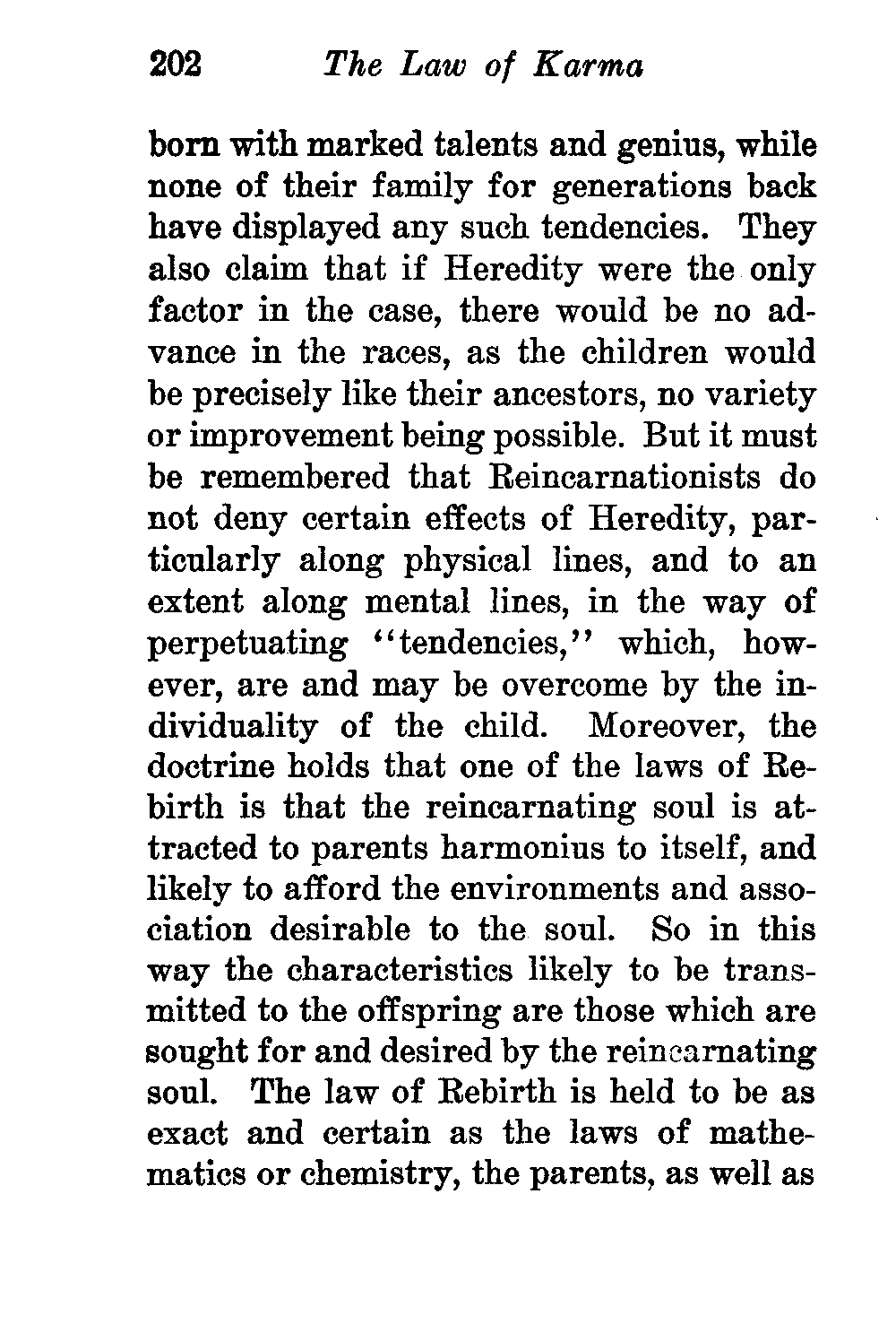 202 The Law of Karma

born with marked talents and genius, while none of their family for generations back have displayed any such tendencies. They also claim that if Heredity were the only factor in the case, there would be no advance in the races, as the children would be precisely like their ancestors, no variety or improvement being possible. But it must be remembered that Reincarnationists do not deny certain effects of Heredity, particularly along physical lines, and to an extent along mental lines, in the way of perpetuating "tendencies," which, however, are and may be overcome by the individuality of the child. Moreover, the doctrine holds that one of the laws of Rebirth is that the reincarnating soul is attracted to parents harmonius to itself, and likely to afford the environments and association desirable to the soul. So in this way the characteristics likely to be transmitted to the offspring are those which are sought for and desired by the reincarnating soul. The law of Rebirth is held to be as exact and certain as the laws of mathematics or chemistry, the parents, as well as